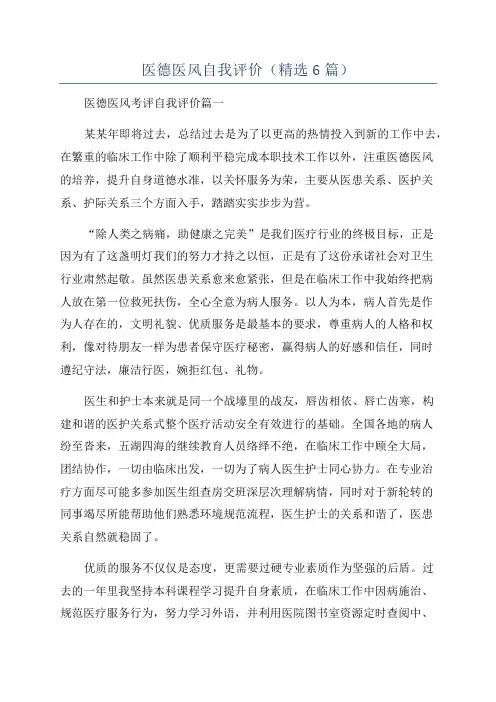 医德医风自我评价（精选 6 篇）

医德医风考评自我评价篇一

某某年即将过去，总结过去是为了以更高的热情投入到新的工作中去，在繁重的临床工作中除了顺利平稳完成本职技术工作以外，注重医德医风的培养，提升自身道德水准，以关怀服务为荣，主要从医患关系、医护关系、护际关系三个方面入手，踏踏实实步步为营。

“除人类之病痛，助健康之完美”是我们医疗行业的终极目标，正是因为有了这盏明灯我们的努力才持之以恒，正是有了这份承诺社会对卫生行业肃然起敬。虽然医患关系愈来愈紧张，但是在临床工作中我始终把病人放在第一位救死扶伤，全心全意为病人服务。以人为本，病人首先是作为人存在的，文明礼貌、优质服务是最基本的要求，尊重病人的人格和权利，像对待朋友一样为患者保守医疗秘密，赢得病人的好感和信任，同时遵纪守法，廉洁行医，婉拒红包、礼物。

医生和护士本来就是同一个战壕里的战友，唇齿相依、唇亡齿寒，构建和谐的医护关系式整个医疗活动安全有效进行的基础。全国各地的病人纷至沓来，五湖四海的继续教育人员络绎不绝，在临床工作中顾全大局，团结协作，一切由临床出发，一切为了病人医生护士同心协力。在专业治疗方面尽可能多参加医生组查房交班深层次理解病情，同时对于新轮转的同事竭尽所能帮助他们熟悉环境规范流程，医生护士的关系和谐了，医患关系自然就稳固了。

优质的服务不仅仅是态度，更需要过硬专业素质作为坚强的后盾。过去的一年里我坚持本科课程学习提升自身素质，在临床工作中因病施治、规范医疗服务行为，努力学习外语，并利用医院图书室资源定时查阅中、